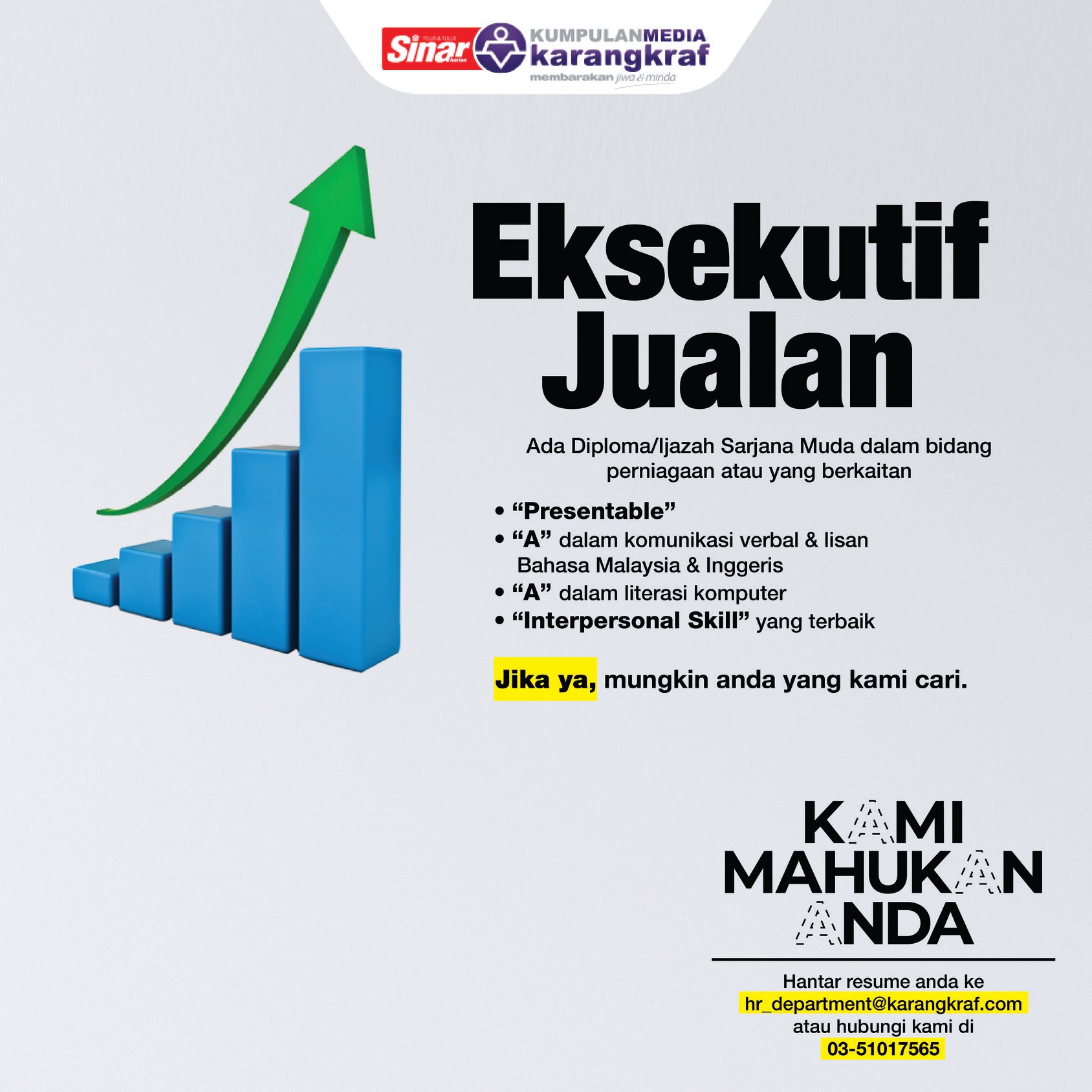 Sinar

KUMPULANMEDIA
karangkraf
membarakan jiwa & minda

Eksekutif Jualan

Ada Diploma/Ijazah Sarjana Muda dalam bidang perniagaan atau yang berkaitan

• "Presentable"
• "A" dalam komunikasi verbal & lisan Bahasa Malaysia & Inggeris
• "A" dalam literasi komputer
• "Interpersonal Skill" yang terbaik

Jika ya, mungkin anda yang kami cari.

KAMI
MAHUKAN
ANDA

Hantar resume anda ke
hr_department@karangkraf.com
atau hubungi kami di
03-51017565